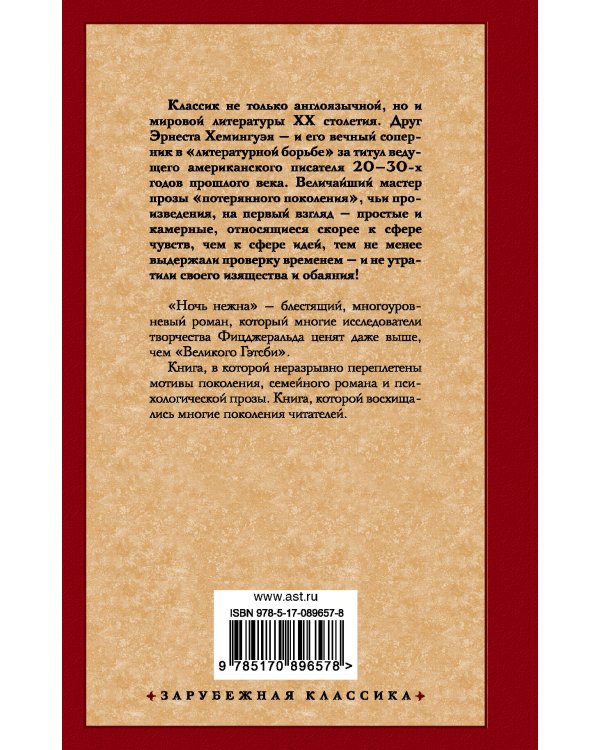 Классик не только англоязычной, но и мировой литературы XX столетия. Друг Эрнеста Хемингуэя — и его вечный соперник в «литературной борьбе» за титул ведущего американского писателя 20–30-х годов прошлого века. Величайший мастер прозы «потерянного поколения», чьи произведения, на первый взгляд — простые и камерные, относящиеся скорее к сфере чувств, чем к сфере идей, тем не менее выдержали проверку временем — и не утратили своего изящества и обаяния!

«Ночь нежна» — блестящий, многоуровневый роман, который многие исследователи творчества Фицджеральда ценят даже выше, чем «Великого Гэтсби».

Книга, в которой неразрывно переплетены мотивы поколения, семейного романа и психологической прозы. Книга, которой восхищались многие поколения читателей.

www.ast.ru
ISBN 978-5-17-089657-8

9 785170 896578 >

ЗАРУБЕЖНАЯ КЛАССИКА